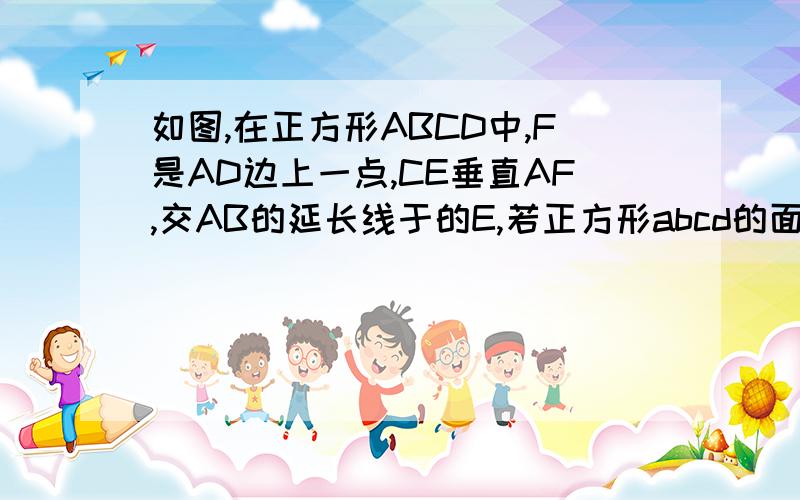 如图,在正方形ABCD中,F是AD边上一点,CE垂直AF,交AB的延长线于的E,若正方形abcd的面